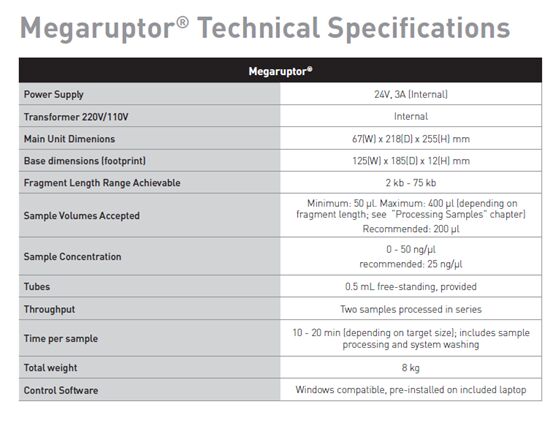 Megaruptor® Technical Specifications

| Megaruptor® | |
|---|---|
| Power Supply | 24V, 3A (Internal) |
| Transformer 220V/110V | Internal |
| Main Unit Dimenions | 67(W) x 218(D) x 255(H) mm |
| Base dimensions (footprint) | 125(W) x 185(D) x 12(H) mm |
| Fragment Length Range Achievable | 2 kb - 75 kb |
| Sample Volumes Accepted | Minimum: 50 µl. Maximum: 400 µl (depending on fragment length; see "Processing Samples" chapter) Recommended: 200 µl |
| Sample Concentration | 0 - 50 ng/µl recommended: 25 ng/µl |
| Tubes | 0.5 mL free-standing, provided |
| Throughput | Two samples processed in series |
| Time per sample | 10 - 20 min (depending on target size); includes sample processing and system washing |
| Total weight | 8 kg |
| Control Software | Windows compatible, pre-installed on included laptop |